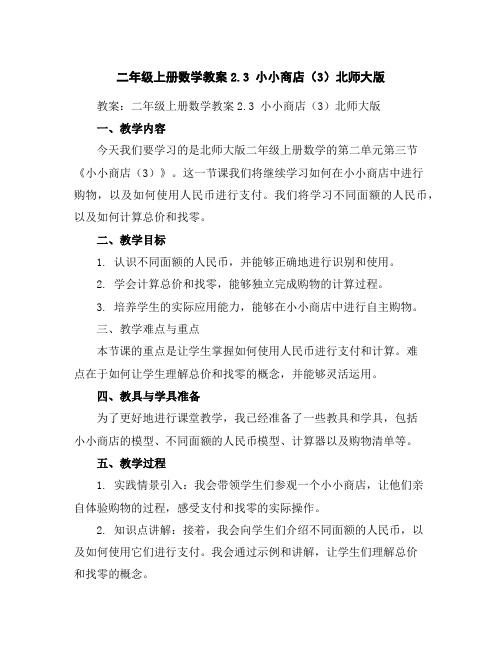 二年级上册数学教案 2.3 小小商店（3）北师大版

教案：二年级上册数学教案 2.3 小小商店（3）北师大版

一、教学内容

今天我们要学习的是北师大版二年级上册数学的第二单元第三节《小小商店（3）》。这一节课我们将继续学习如何在小小商店中进行购物，以及如何使用人民币进行支付。我们将学习不同面额的人民币，以及如何计算总价和找零。

二、教学目标

1. 认识不同面额的人民币，并能够正确地进行识别和使用。

2. 学会计算总价和找零，能够独立完成购物的计算过程。

3. 培养学生的实际应用能力，能够在小小商店中进行自主购物。

三、教学难点与重点

本节课的重点是让学生掌握如何使用人民币进行支付和计算。难点在于如何让学生理解总价和找零的概念，并能够灵活运用。

四、教具与学具准备

为了更好地进行课堂教学，我已经准备了一些教具和学具，包括小小商店的模型、不同面额的人民币模型、计算器以及购物清单等。

五、教学过程

1. 实践情景引入：我会带领学生们参观一个小小商店，让他们亲自体验购物的过程，感受支付和找零的实际操作。

2. 知识点讲解：接着，我会向学生们介绍不同面额的人民币，以及如何使用它们进行支付。我会通过示例和讲解，让学生们理解总价和找零的概念。